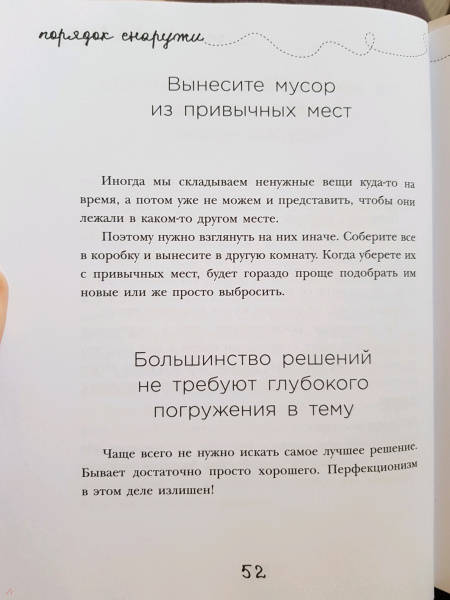 порядок снаружи

Вынесите мусор из привычных мест

Иногда мы складываем ненужные вещи куда-то на время, а потом уже не можем и представить, чтобы они лежали в каком-то другом месте.

Поэтому нужно взглянуть на них иначе. Соберите все в коробку и вынесите в другую комнату. Когда уберете их с привычных мест, будет гораздо проще подобрать им новые или же просто выбросить.

Большинство решений не требуют глубокого погружения в тему

Чаще всего не нужно искать самое лучшее решение. Бывает достаточно просто хорошего. Перфекционизм в этом деле излишен!

52